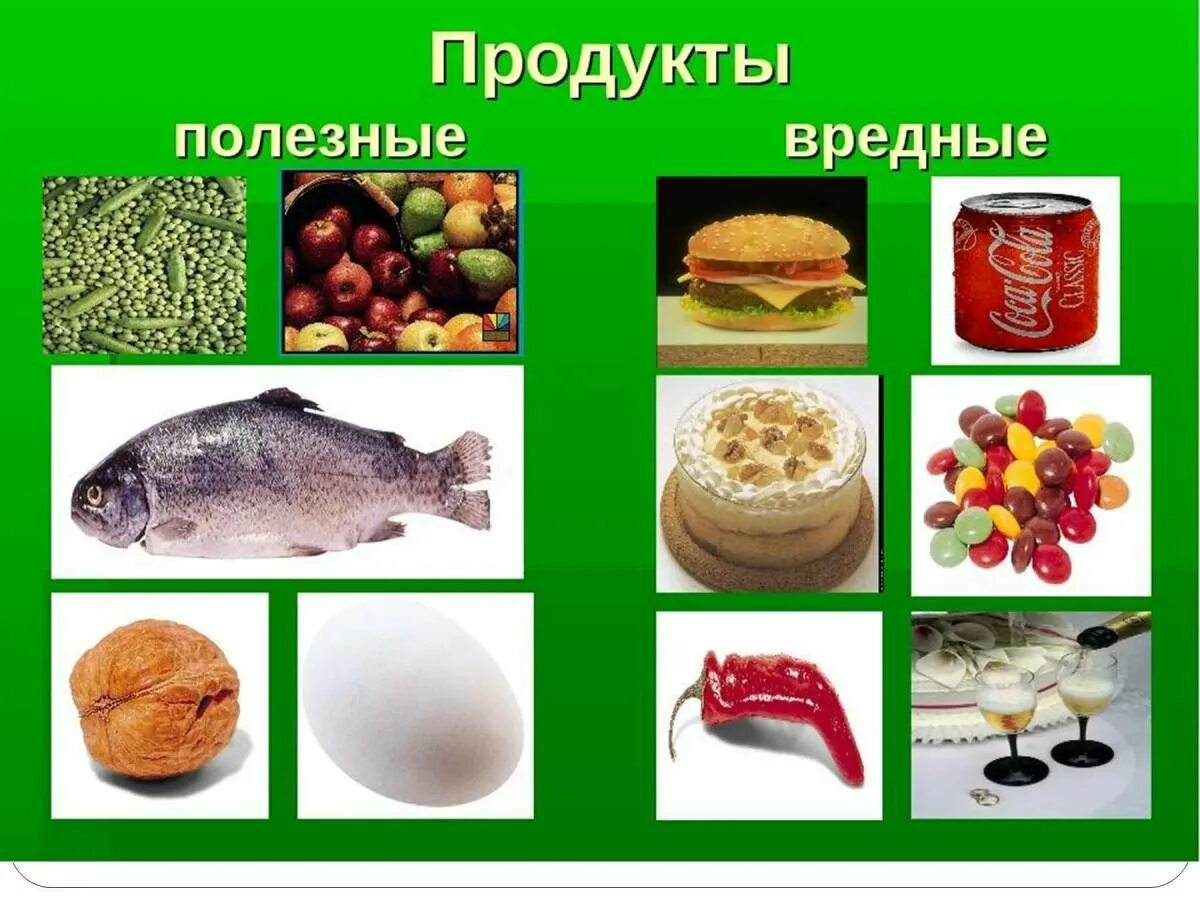 Продукты
полезные
вредные

Coca-Cola
CLASSIC